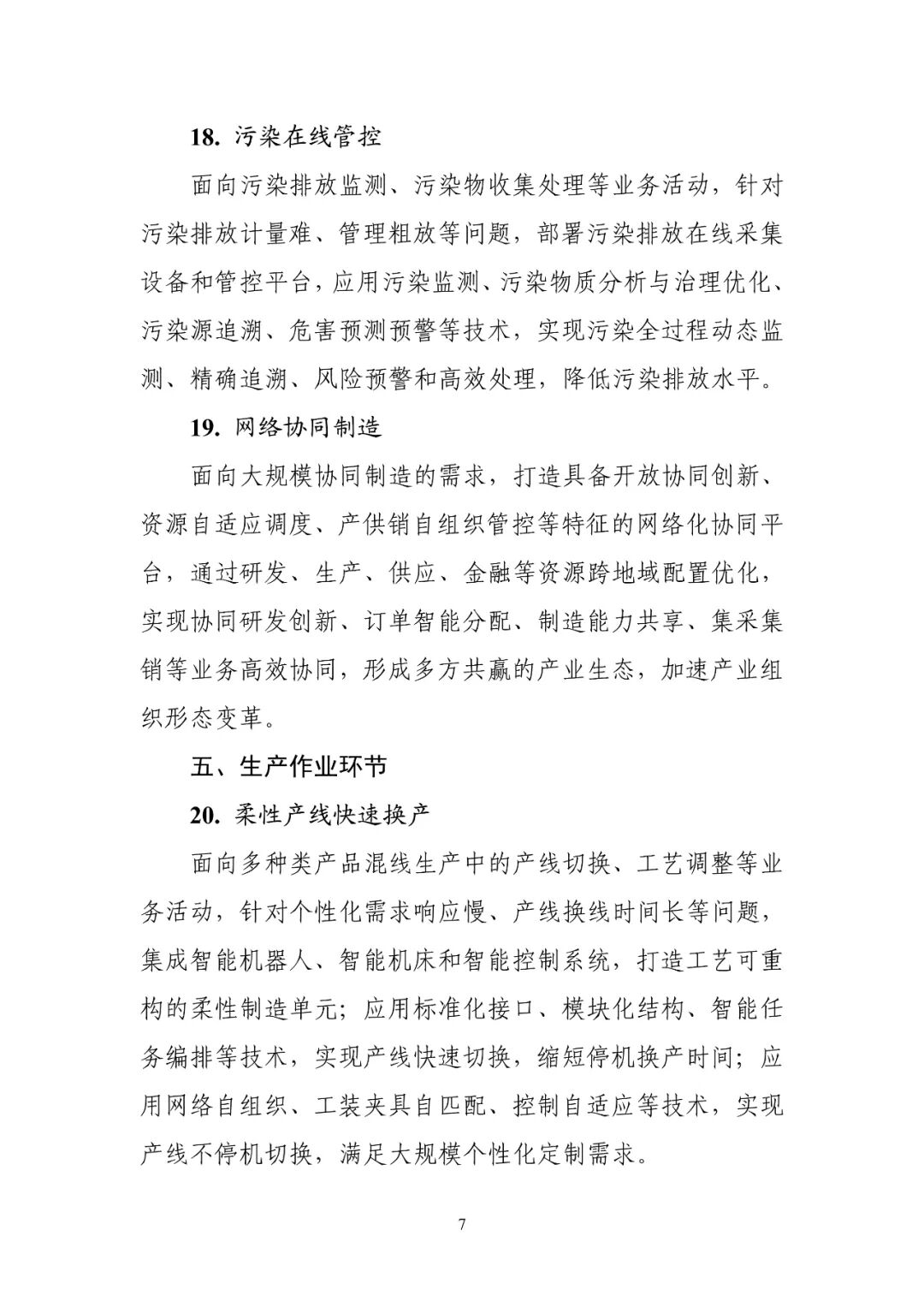 18. 污染在线管控

面向污染排放监测、污染物收集处理等业务活动，针对污染排放计量难、管理粗放等问题，部署污染排放在线采集设备和管控平台，应用污染监测、污染物质分析与治理优化、污染源追溯、危害预测预警等技术，实现污染全过程动态监测、精确追溯、风险预警和高效处理，降低污染排放水平。

19. 网络协同制造

面向大规模协同制造的需求，打造具备开放协同创新、资源自适应调度、产供销自组织管控等特征的网络化协同平台，通过研发、生产、供应、金融等资源跨地域配置优化，实现协同研发创新、订单智能分配、制造能力共享、集采集销等业务高效协同，形成多方共赢的产业生态，加速产业组织形态变革。

五、生产作业环节

20. 柔性产线快速换产

面向多种类产品混线生产中的产线切换、工艺调整等业务活动，针对个性化需求响应慢、产线换线时间长等问题，集成智能机器人、智能机床和智能控制系统，打造工艺可重构的柔性制造单元；应用标准化接口、模块化结构、智能任务编排等技术，实现产线快速切换，缩短停机换产时间；应用网络自组织、工装夹具自匹配、控制自适应等技术，实现产线不停机切换，满足大规模个性化定制需求。

7